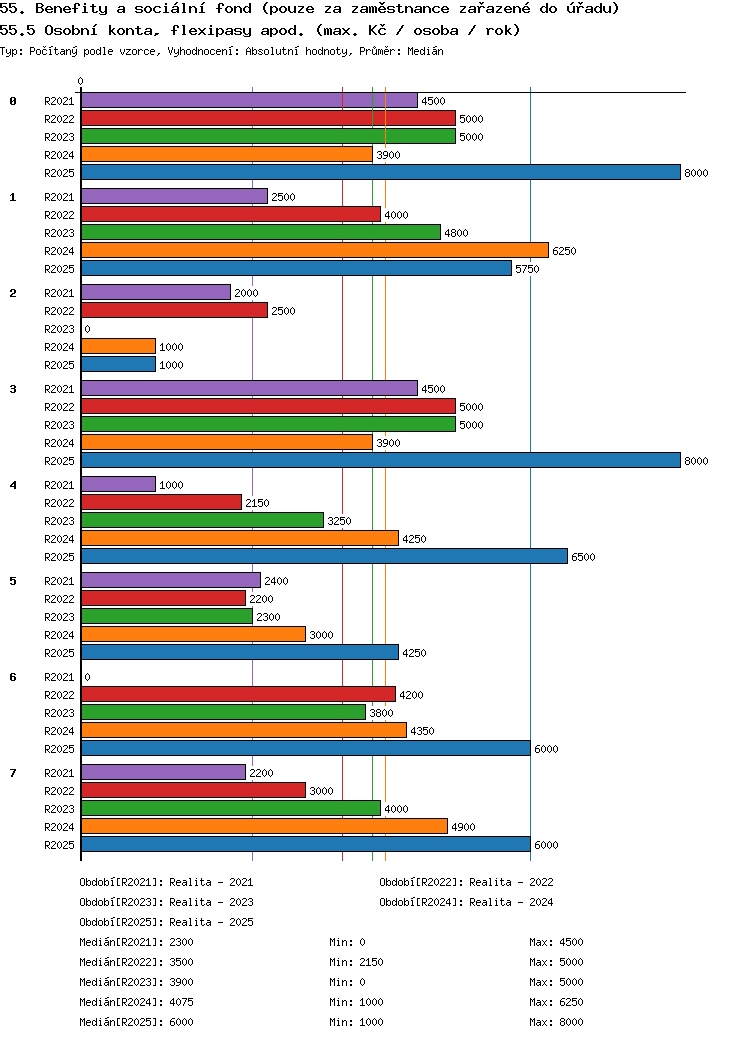 55. Benefity a sociální fond (pouze za zaměstnance zařazené do úřadu)
55.5 Osobní konta, flexipasy apod. (max. Kč / osoba / rok)
Typ: Počítaný podle vzorce, Vyhodnocení: Absolutní hodnoty, Průměr: Medián

0

0
R2021 4500
R2022 5000
R2023 5000
R2024 3900
R2025 8000

1
R2021 2500
R2022 4000
R2023 4800
R2024 6250
R2025 5750

2
R2021 2000
R2022 2500
R2023 0
R2024 1000
R2025 1000

3
R2021 4500
R2022 5000
R2023 5000
R2024 3900
R2025 8000

4
R2021 1000
R2022 2150
R2023 3250
R2024 4250
R2025 6500

5
R2021 2400
R2022 2200
R2023 2300
R2024 3000
R2025 4250

6
R2021 0
R2022 4200
R2023 3800
R2024 4350
R2025 6000

7
R2021 2200
R2022 3000
R2023 4000
R2024 4900
R2025 6000

Období[R2021]: Realita - 2021
Období[R2022]: Realita - 2022
Období[R2023]: Realita - 2023
Období[R2024]: Realita - 2024
Období[R2025]: Realita - 2025

Medián[R2021]: 2300 Min: 0 Max: 4500
Medián[R2022]: 3500 Min: 2150 Max: 5000
Medián[R2023]: 3900 Min: 0 Max: 5000
Medián[R2024]: 4075 Min: 1000 Max: 6250
Medián[R2025]: 6000 Min: 1000 Max: 8000